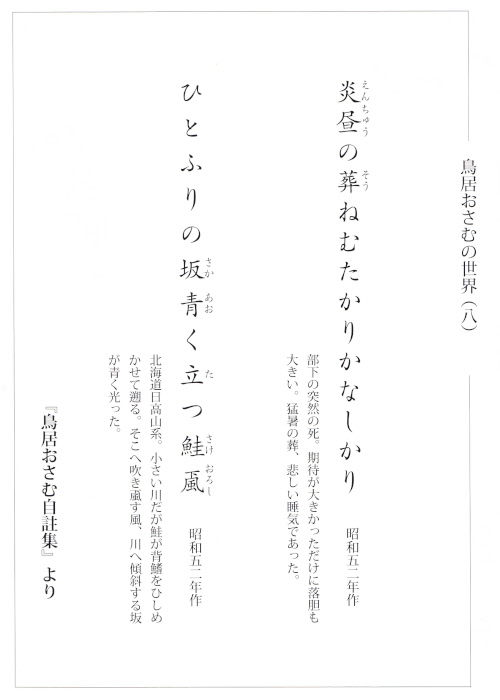 鳥居おさむの世界（八）

炎昼の葬ねむたかりかなしかり　昭和五二年作

部下の突然の死。期待が大きかっただけに落胆も大きい。猛暑の葬、悲しい睡気であった。

ひとふりの坂青く立つ鮭颪　昭和五二年作

北海道日高山系。小さい川だが鮭が背鰭をひしめかせて遡る。そこへ吹き颪す風、川へ傾斜する坂が青く光った。

『鳥居おさむ自註集』より